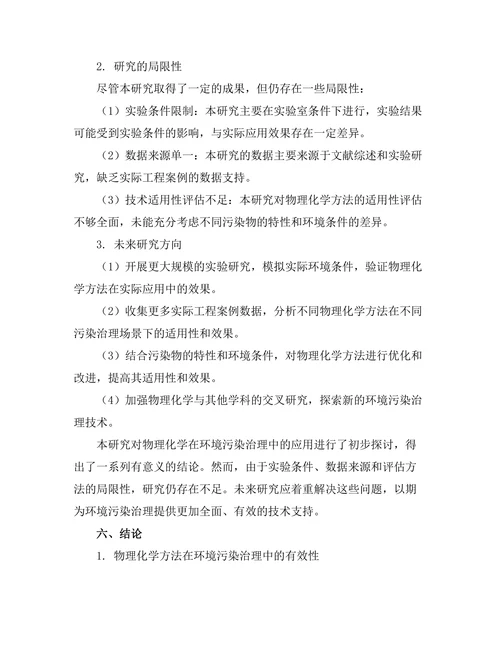 2. 研究的局限性

尽管本研究取得了一定的成果，但仍存在一些局限性：

（1）实验条件限制：本研究主要在实验室条件下进行，实验结果可能受到实验条件的影响，与实际应用效果存在一定差异。

（2）数据来源单一：本研究的数据主要来源于文献综述和实验研究，缺乏实际工程案例的数据支持。

（3）技术适用性评估不足：本研究对物理化学方法的适用性评估不够全面，未能充分考虑不同污染物的特性和环境条件的差异。

3. 未来研究方向

（1）开展更大规模的实验研究，模拟实际环境条件，验证物理化学方法在实际应用中的效果。

（2）收集更多实际工程案例数据，分析不同物理化学方法在不同污染治理场景下的适用性和效果。

（3）结合污染物的特性和环境条件，对物理化学方法进行优化和改进，提高其适用性和效果。

（4）加强物理化学与其他学科的交叉研究，探索新的环境污染治理技术。

本研究对物理化学在环境污染治理中的应用进行了初步探讨，得出了一系列有意义的结论。然而，由于实验条件、数据来源和评估方法的局限性，研究仍存在不足。未来研究应着重解决这些问题，以期为环境污染治理提供更加全面、有效的技术支持。

六、结论

1. 物理化学方法在环境污染治理中的有效性